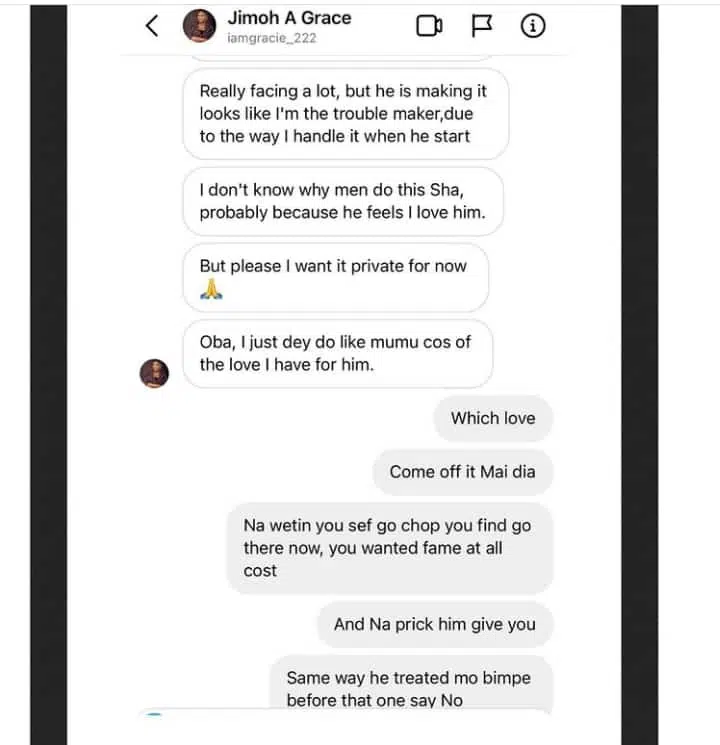 Jimoh A Grace
iamgracie_222

Really facing a lot, but he is making it looks like I'm the trouble maker,due to the way I handle it when he start

I don't know why men do this Sha, probably because he feels I love him.

But please I want it private for now 🙏

Oba, I just dey do like mumu cos of the love I have for him.

Which love

Come off it Mai dia

Na wetin you sef go chop you find go there now, you wanted fame at all cost

And Na prick him give you

Same way he treated mo bimpe before that one say No